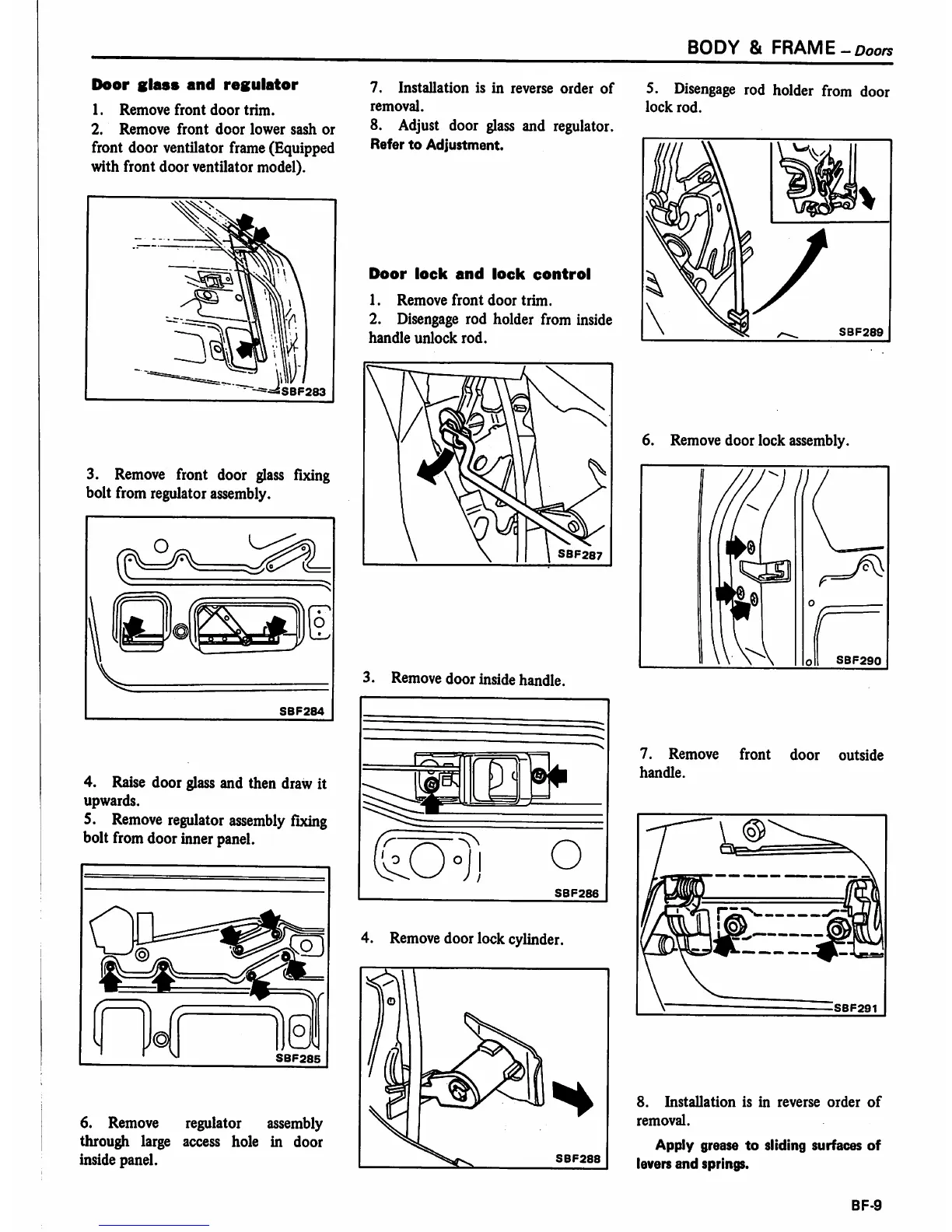 BODY & FRAME – Doors

Door glass and regulator

1. Remove front door trim.

2. Remove front door lower sash or front door ventilator frame (Equipped with front door ventilator model).

SBF283

3. Remove front door glass fixing bolt from regulator assembly.

SBF284

4. Raise door glass and then draw it upwards.

5. Remove regulator assembly fixing bolt from door inner panel.

SBF285

6. Remove regulator assembly through large access hole in door inside panel.

7. Installation is in reverse order of removal.

8. Adjust door glass and regulator. Refer to Adjustment.

Door lock and lock control

1. Remove front door trim.

2. Disengage rod holder from inside handle unlock rod.

SBF287

3. Remove door inside handle.

SBF286

4. Remove door lock cylinder.

SBF288

5. Disengage rod holder from door lock rod.

SBF289

6. Remove door lock assembly.

SBF290

7. Remove front door outside handle.

SBF291

8. Installation is in reverse order of removal.

Apply grease to sliding surfaces of levers and springs.

BF-9